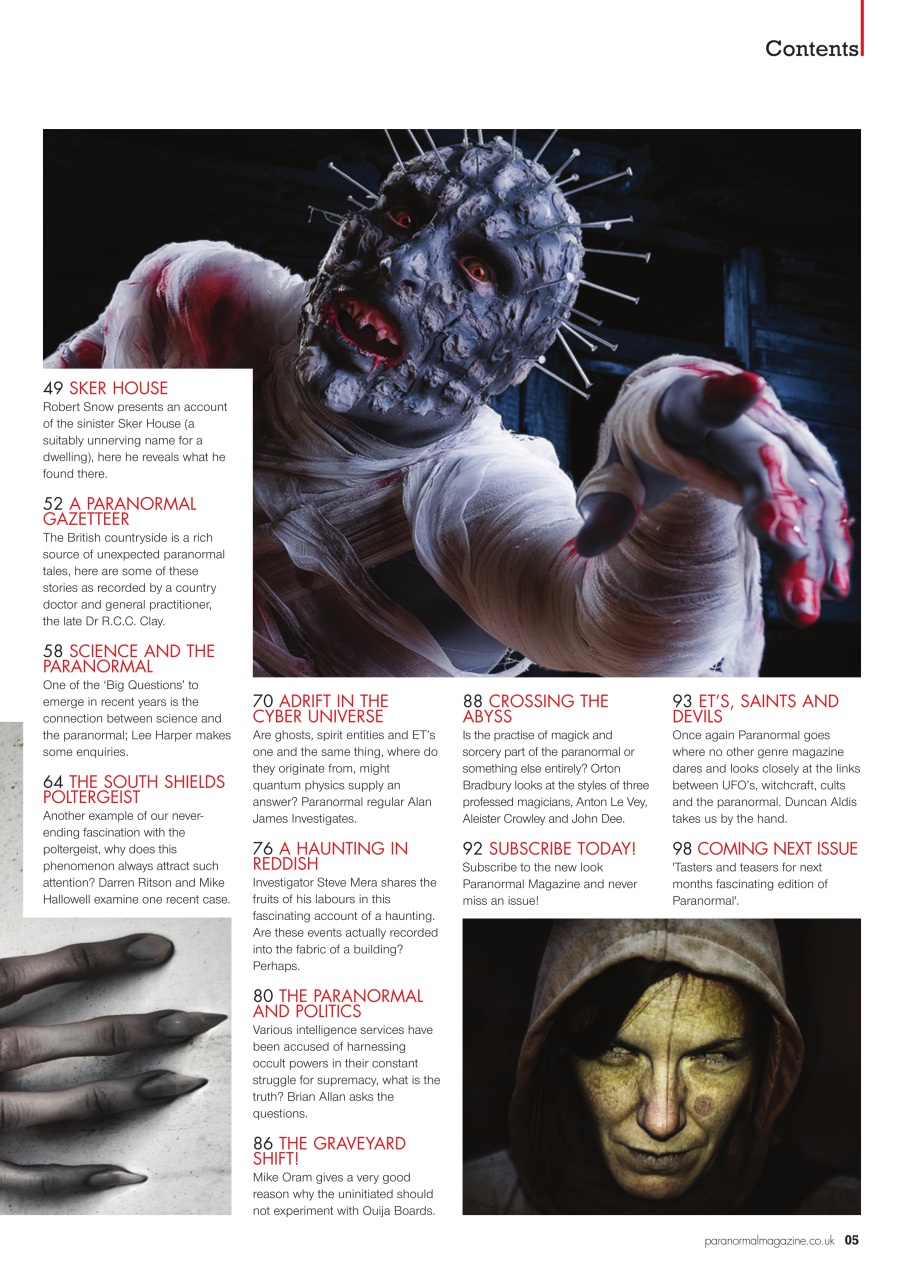 Contents

49 SKER HOUSE
Robert Snow presents an account of the sinister Sker House (a suitably unnerving name for a dwelling), here he reveals what he found there.

52 A PARANORMAL GAZETTEER
The British countryside is a rich source of unexpected paranormal tales, here are some of these stories as recorded by a country doctor and general practitioner, the late Dr R.C.C. Clay.

58 SCIENCE AND THE PARANORMAL
One of the 'Big Questions' to emerge in recent years is the connection between science and the paranormal; Lee Harper makes some enquiries.

64 THE SOUTH SHIELDS POLTERGEIST
Another example of our never-ending fascination with the poltergeist, why does this phenomenon always attract such attention? Darren Ritson and Mike Hallowell examine one recent case.

70 ADRIFT IN THE CYBER UNIVERSE
Are ghosts, spirit entities and ET's one and the same thing, where do they originate from, might quantum physics supply an answer? Paranormal regular Alan James Investigates.

76 A HAUNTING IN REDDISH
Investigator Steve Mera shares the fruits of his labours in this fascinating account of a haunting. Are these events actually recorded into the fabric of a building? Perhaps.

80 THE PARANORMAL AND POLITICS
Various intelligence services have been accused of harnessing occult powers in their constant struggle for supremacy, what is the truth? Brian Allan asks the questions.

86 THE GRAVEYARD SHIFT!
Mike Oram gives a very good reason why the uninitiated should not experiment with Ouija Boards.

88 CROSSING THE ABYSS
Is the practise of magick and sorcery part of the paranormal or something else entirely? Orton Bradbury looks at the styles of three professed magicians, Anton Le Vey, Aleister Crowley and John Dee.

92 SUBSCRIBE TODAY!
Subscribe to the new look Paranormal Magazine and never miss an issue!

93 ET'S, SAINTS AND DEVILS
Once again Paranormal goes where no other genre magazine dares and looks closely at the links between UFO's, witchcraft, cults and the paranormal. Duncan Aldis takes us by the hand.

98 COMING NEXT ISSUE
'Tasters and teasers for next months fascinating edition of Paranormal'.

paranormalmagazine.co.uk 05